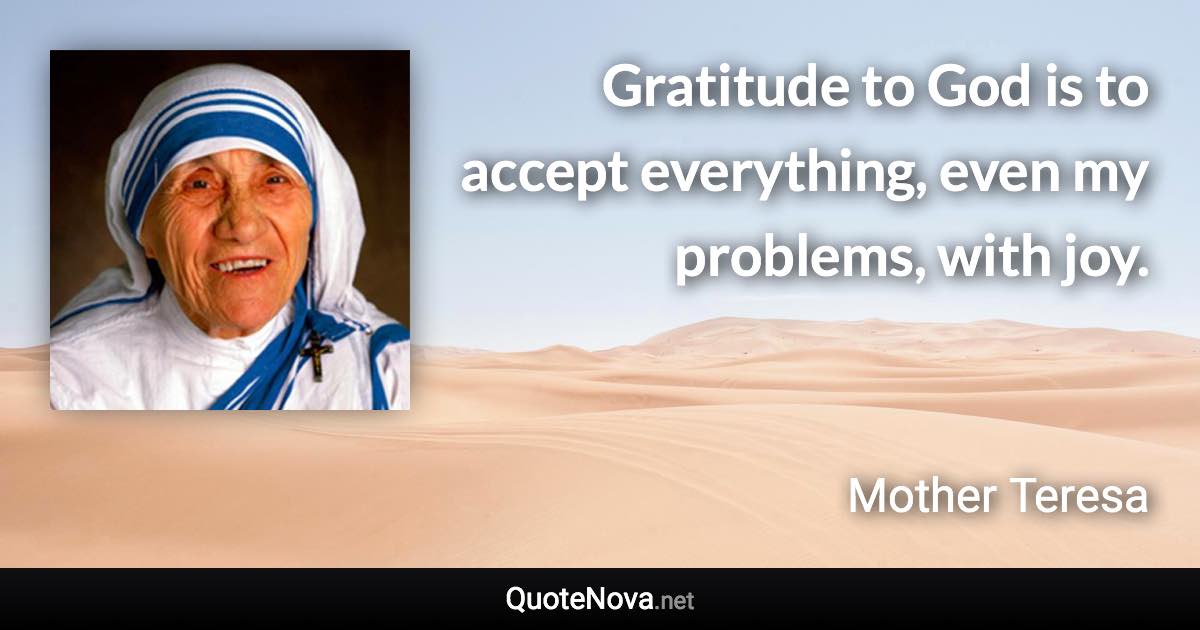 Gratitude to God is to accept everything, even my problems, with joy.

Mother Teresa

QuoteNova.net